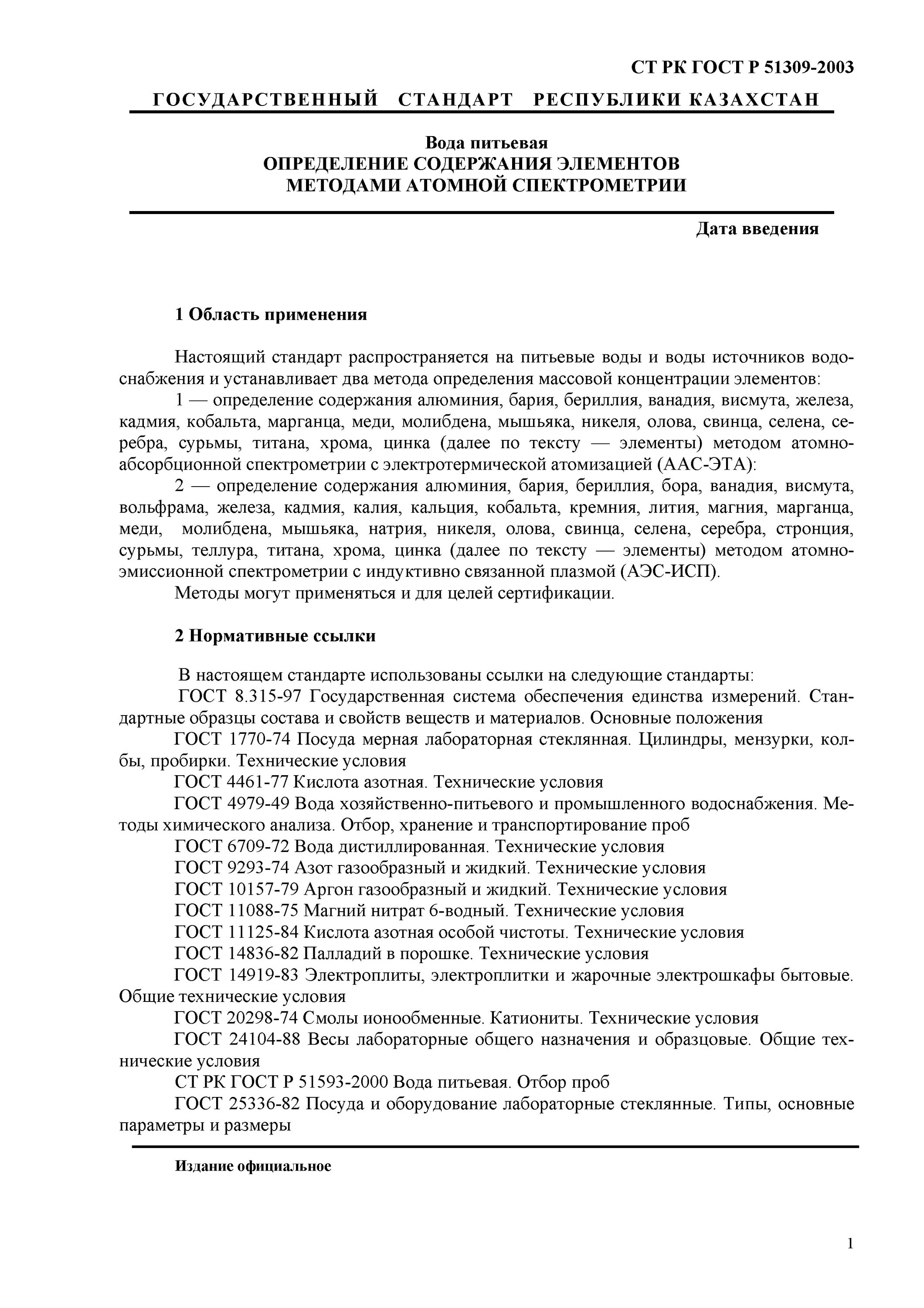 СТ РК ГОСТ Р 51309-2003

ГОСУДАРСТВЕННЫЙ СТАНДАРТ РЕСПУБЛИКИ КАЗАХСТАН

Вода питьевая
ОПРЕДЕЛЕНИЕ СОДЕРЖАНИЯ ЭЛЕМЕНТОВ
МЕТОДАМИ АТОМНОЙ СПЕКТРОМЕТРИИ

Дата введения

1 Область применения

Настоящий стандарт распространяется на питьевые воды и воды источников водоснабжения и устанавливает два метода определения массовой концентрации элементов:
1 — определение содержания алюминия, бария, бериллия, ванадия, висмута, железа, кадмия, кобальта, марганца, меди, молибдена, мышьяка, никеля, олова, свинца, селена, серебра, сурьмы, титана, хрома, цинка (далее по тексту — элементы) методом атомно-абсорбционной спектрометрии с электротермической атомизацией (ААС-ЭТА):
2 — определение содержания алюминия, бария, бериллия, бора, ванадия, висмута, вольфрама, железа, кадмия, калия, кальция, кобальта, кремния, лития, магния, марганца, меди, молибдена, мышьяка, натрия, никеля, олова, свинца, селена, серебра, стронция, сурьмы, теллура, титана, хрома, цинка (далее по тексту — элементы) методом атомно-эмиссионной спектрометрии с индуктивно связанной плазмой (АЭС-ИСП).
Методы могут применяться и для целей сертификации.

2 Нормативные ссылки

В настоящем стандарте использованы ссылки на следующие стандарты:
ГОСТ 8.315-97 Государственная система обеспечения единства измерений. Стандартные образцы состава и свойств веществ и материалов. Основные положения
ГОСТ 1770-74 Посуда мерная лабораторная стеклянная. Цилиндры, мензурки, колбы, пробирки. Технические условия
ГОСТ 4461-77 Кислота азотная. Технические условия
ГОСТ 4979-49 Вода хозяйственно-питьевого и промышленного водоснабжения. Методы химического анализа. Отбор, хранение и транспортирование проб
ГОСТ 6709-72 Вода дистиллированная. Технические условия
ГОСТ 9293-74 Азот газообразный и жидкий. Технические условия
ГОСТ 10157-79 Аргон газообразный и жидкий. Технические условия
ГОСТ 11088-75 Магний нитрат 6-водный. Технические условия
ГОСТ 11125-84 Кислота азотная особой чистоты. Технические условия
ГОСТ 14836-82 Палладий в порошке. Технические условия
ГОСТ 14919-83 Электроплиты, электроплитки и жарочные электрошкафы бытовые. Общие технические условия
ГОСТ 20298-74 Смолы ионообменные. Катиониты. Технические условия
ГОСТ 24104-88 Весы лабораторные общего назначения и образцовые. Общие технические условия
СТ РК ГОСТ Р 51593-2000 Вода питьевая. Отбор проб
ГОСТ 25336-82 Посуда и оборудование лабораторные стеклянные. Типы, основные параметры и размеры

Издание официальное

1